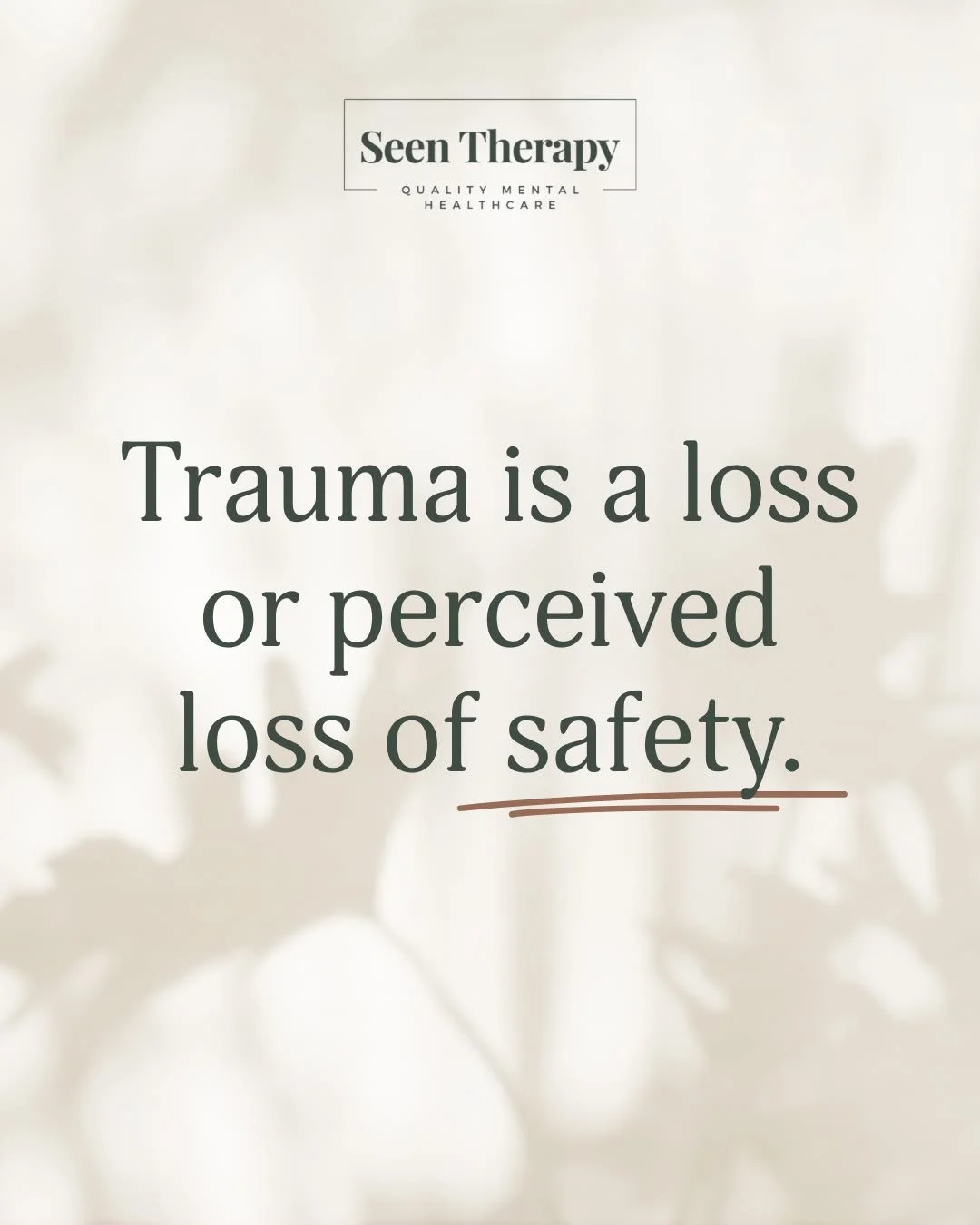 Seen Therapy
QUALITY MENTAL HEALTHCARE

Trauma is a loss or perceived loss of safety.